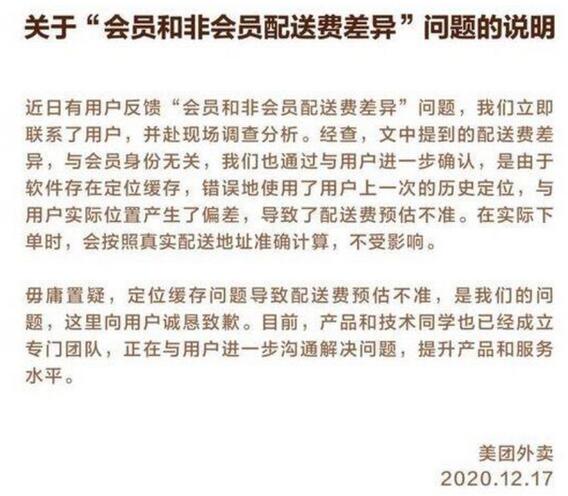 关于“会员和非会员配送费差异”问题的说明

近日有用户反馈“会员和非会员配送费差异”问题，我们立即联系了用户，并赴现场调查分析。经查，文中提到的配送费差异，与会员身份无关，我们也通过与用户进一步确认，是由于软件存在定位缓存，错误地使用了用户上一次的历史定位，与用户实际位置产生了偏差，导致了配送费预估不准。在实际下单时，会按照真实配送地址准确计算，不受影响。

毋庸置疑，定位缓存问题导致配送费预估不准，是我们的问题，这里向用户诚恳致歉。目前，产品和技术同学也已经成立专门团队，正在与用户进一步沟通解决问题，提升产品和服务水平。

美团外卖
2020.12.17